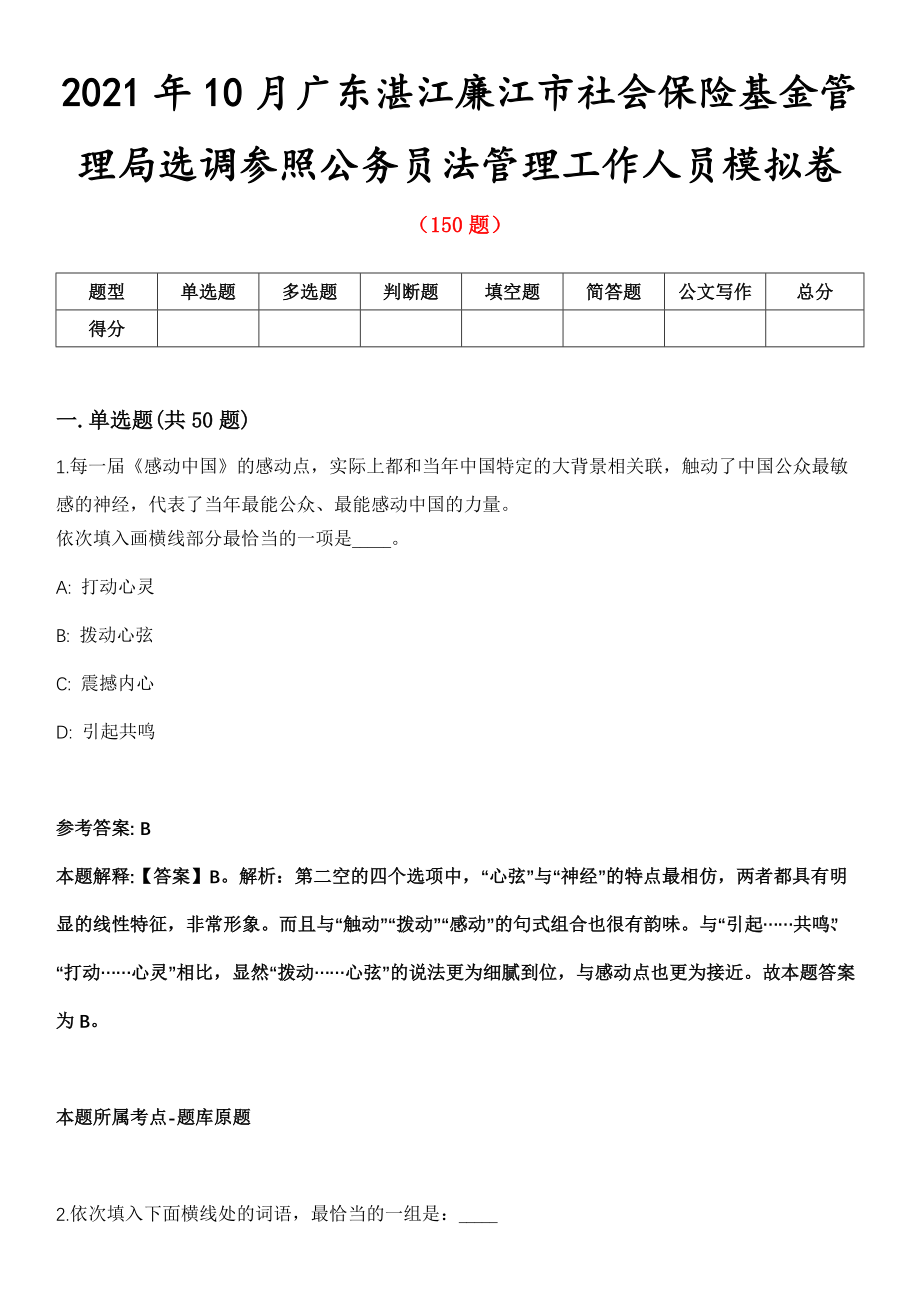 2021 年 10 月广东湛江廉江市社会保险基金管理局选调参照公务员法管理工作人员模拟卷

（150 题）

| 题型 | 单选题 | 多选题 | 判断题 | 填空题 | 简答题 | 公文写作 | 总分 |
|---|---|---|---|---|---|---|---|
| 得分 | | | | | | | |

一. 单选题(共 50 题)

1.每一届《感动中国》的感动点，实际上都和当年中国特定的大背景相关联，触动了中国公众最敏感的神经，代表了当年最能公众、最能感动中国的力量。
依次填入画横线部分最恰当的一项是____。

A: 打动心灵

B: 拨动心弦

C: 震撼内心

D: 引起共鸣

参考答案: B

本题解释:【答案】B。解析：第二空的四个选项中，“心弦”与“神经”的特点最相仿，两者都具有明显的线性特征，非常形象。而且与“触动”“拨动”“感动”的句式组合也很有韵味。与“引起……共鸣”“打动……心灵”相比，显然“拨动……心弦”的说法更为细腻到位，与感动点也更为接近。故本题答案为 B。

本题所属考点-题库原题

2.依次填入下面横线处的词语，最恰当的一组是：____